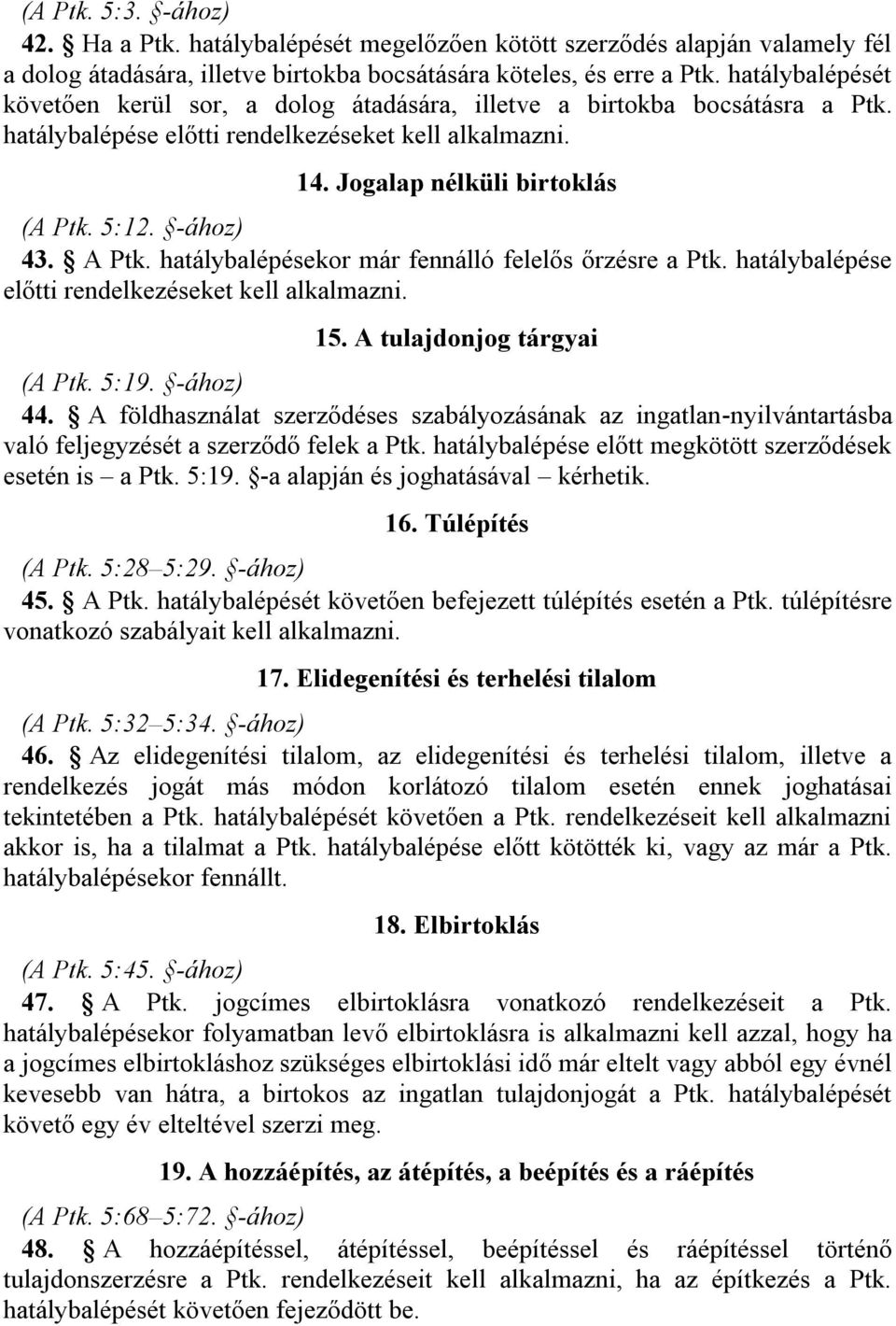 (A Ptk. 5:3. §-ához)

42. § Ha a Ptk. hatálybalépését megelőzően kötött szerződés alapján valamely fél a dolog átadására, illetve birtokba bocsátására köteles, és erre a Ptk. hatálybalépését követően kerül sor, a dolog átadására, illetve a birtokba bocsátásra a Ptk. hatálybalépése előtti rendelkezéseket kell alkalmazni.

14. Jogalap nélküli birtoklás

(A Ptk. 5:12. §-ához)

43. § A Ptk. hatálybalépésekor már fennálló felelős őrzésre a Ptk. hatálybalépése előtti rendelkezéseket kell alkalmazni.

15. A tulajdonjog tárgyai

(A Ptk. 5:19. §-ához)

44. § A földhasználat szerződéses szabályozásának az ingatlan-nyilvántartásba való feljegyzését a szerződő felek a Ptk. hatálybalépése előtt megkötött szerződések esetén is – a Ptk. 5:19. §-a alapján és joghatásával – kérhetik.

16. Túlépítés

(A Ptk. 5:28–5:29. §-ához)

45. § A Ptk. hatálybalépését követően befejezett túlépítés esetén a Ptk. túlépítésre vonatkozó szabályait kell alkalmazni.

17. Elidegenítési és terhelési tilalom

(A Ptk. 5:32–5:34. §-ához)

46. § Az elidegenítési tilalom, az elidegenítési és terhelési tilalom, illetve a rendelkezés jogát más módon korlátozó tilalom esetén ennek joghatásai tekintetében a Ptk. hatálybalépését követően a Ptk. rendelkezéseit kell alkalmazni akkor is, ha a tilalmat a Ptk. hatálybalépése előtt kötötték ki, vagy az már a Ptk. hatálybalépésekor fennállt.

18. Elbirtoklás

(A Ptk. 5:45. §-ához)

47. § A Ptk. jogcímes elbirtoklásra vonatkozó rendelkezéseit a Ptk. hatálybalépésekor folyamatban levő elbirtoklásra is alkalmazni kell azzal, hogy ha a jogcímes elbirtokláshoz szükséges elbirtoklási idő már eltelt vagy abból egy évnél kevesebb van hátra, a birtokos az ingatlan tulajdonjogát a Ptk. hatálybalépését követő egy év elteltével szerzi meg.

19. A hozzáépítés, az átépítés, a beépítés és a ráépítés

(A Ptk. 5:68–5:72. §-ához)

48. § A hozzáépítéssel, átépítéssel, beépítéssel és ráépítéssel történő tulajdonszerzésre a Ptk. rendelkezéseit kell alkalmazni, ha az építkezés a Ptk. hatálybalépését követően fejeződött be.